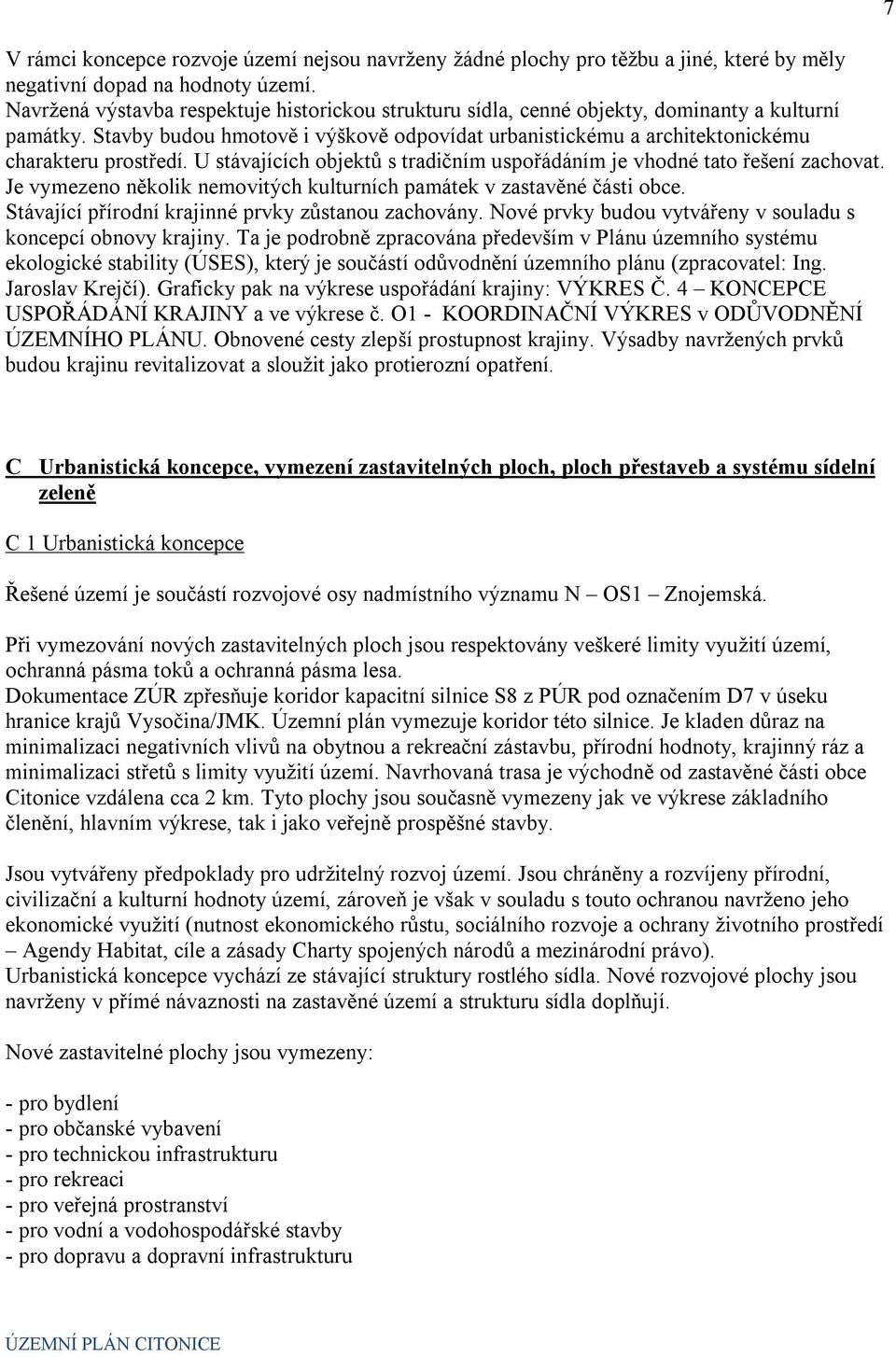 7

V rámci koncepce rozvoje území nejsou navrženy žádné plochy pro těžbu a jiné, které by měly negativní dopad na hodnoty území.
Navržená výstavba respektuje historickou strukturu sídla, cenné objekty, dominanty a kulturní památky. Stavby budou hmotově i výškově odpovídat urbanistickému a architektonickému charakteru prostředí. U stávajících objektů s tradičním uspořádáním je vhodné tato řešení zachovat. Je vymezeno několik nemovitých kulturních památek v zastavěné části obce.
Stávající přírodní krajinné prvky zůstanou zachovány. Nové prvky budou vytvářeny v souladu s koncepcí obnovy krajiny. Ta je podrobně zpracována především v Plánu územního systému ekologické stability (ÚSES), který je součástí odůvodnění územního plánu (zpracovatel: Ing. Jaroslav Krejčí). Graficky pak na výkrese uspořádání krajiny: VÝKRES Č. 4 – KONCEPCE USPOŘÁDÁNÍ KRAJINY a ve výkrese č. O1 - KOORDINAČNÍ VÝKRES v ODŮVODNĚNÍ ÚZEMNÍHO PLÁNU. Obnovené cesty zlepší prostupnost krajiny. Výsadby navržených prvků budou krajinu revitalizovat a sloužit jako protierozní opatření.

C Urbanistická koncepce, vymezení zastavitelných ploch, ploch přestaveb a systému sídelní zeleně

C 1 Urbanistická koncepce

Řešené území je součástí rozvojové osy nadmístního významu N – OS1 – Znojemská.

Při vymezování nových zastavitelných ploch jsou respektovány veškeré limity využití území, ochranná pásma toků a ochranná pásma lesa.
Dokumentace ZÚR zpřesňuje koridor kapacitní silnice S8 z PÚR pod označením D7 v úseku hranice krajů Vysočina/JMK. Územní plán vymezuje koridor této silnice. Je kladen důraz na minimalizaci negativních vlivů na obytnou a rekreační zástavbu, přírodní hodnoty, krajinný ráz a minimalizaci střetů s limity využití území. Navrhovaná trasa je východně od zastavěné části obce Citonice vzdálena cca 2 km. Tyto plochy jsou současně vymezeny jak ve výkrese základního členění, hlavním výkrese, tak i jako veřejně prospěšné stavby.

Jsou vytvářeny předpoklady pro udržitelný rozvoj území. Jsou chráněny a rozvíjeny přírodní, civilizační a kulturní hodnoty území, zároveň je však v souladu s touto ochranou navrženo jeho ekonomické využití (nutnost ekonomického růstu, sociálního rozvoje a ochrany životního prostředí – Agendy Habitat, cíle a zásady Charty spojených národů a mezinárodní právo).
Urbanistická koncepce vychází ze stávající struktury rostlého sídla. Nové rozvojové plochy jsou navrženy v přímé návaznosti na zastavěné území a strukturu sídla doplňují.

Nové zastavitelné plochy jsou vymezeny:

- pro bydlení
- pro občanské vybavení
- pro technickou infrastrukturu
- pro rekreaci
- pro veřejná prostranství
- pro vodní a vodohospodářské stavby
- pro dopravu a dopravní infrastrukturu

ÚZEMNÍ PLÁN CITONICE